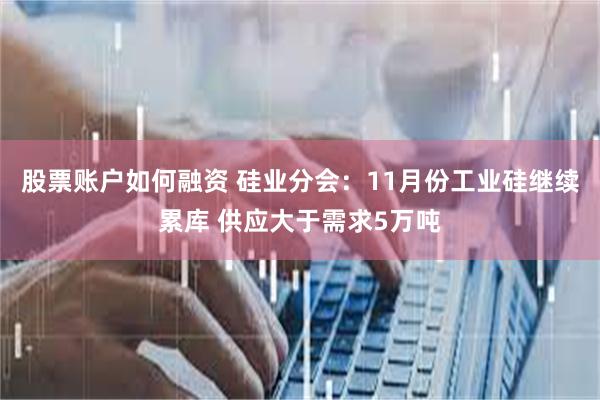 股票账户如何融资 硅业分会：11月份工业硅继续累库 供应大于需求5万吨